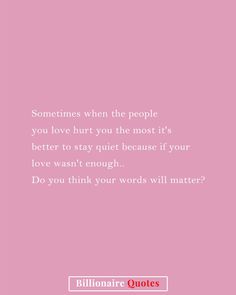 Sometimes when the people you love hurt you the most it's better to stay quiet because if your love wasn't enough..
Do you think your words will matter?

Billionaire Quotes